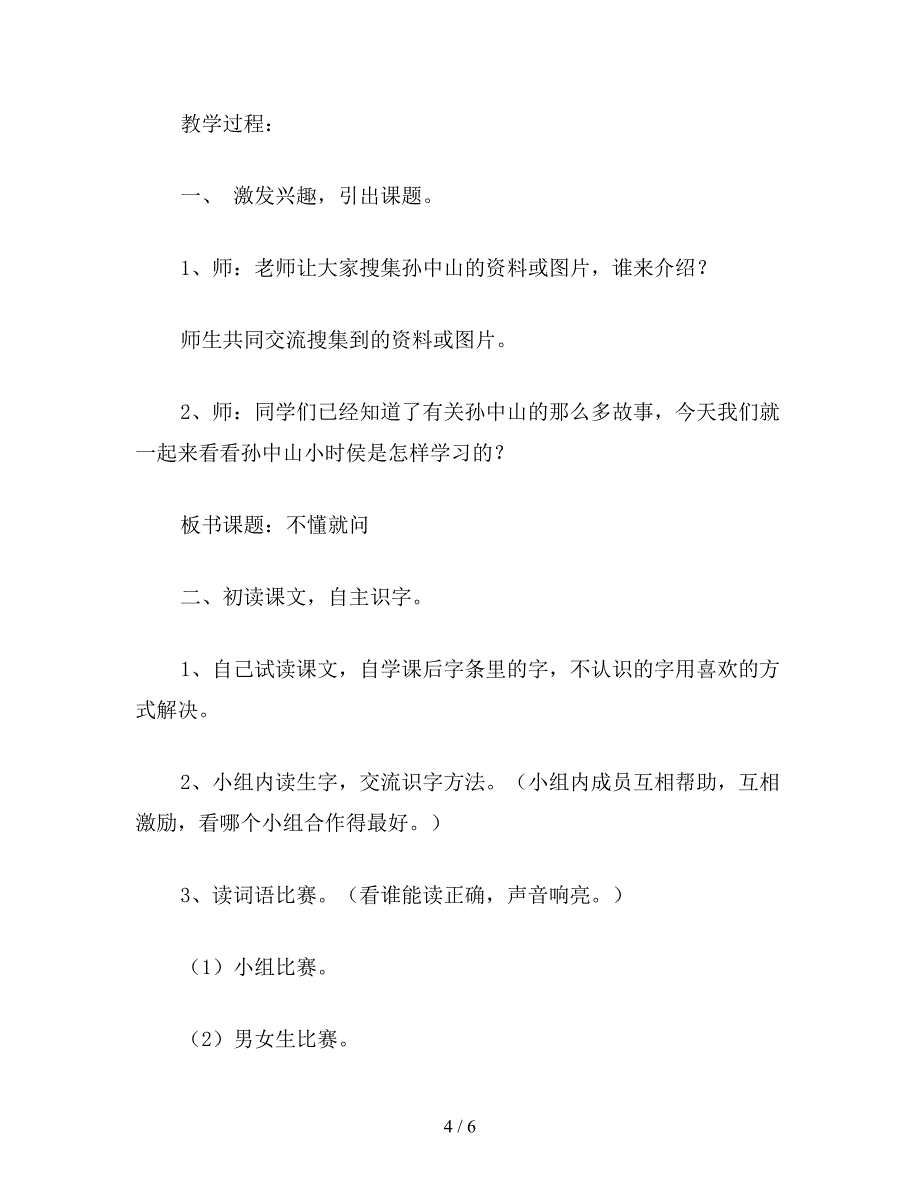 教学过程：

一、 激发兴趣，引出课题。

1、师：老师让大家搜集孙中山的资料或图片，谁来介绍？

师生共同交流搜集到的资料或图片。

2、师：同学们已经知道了有关孙中山的那么多故事，今天我们就一起来看看孙中山小时侯是怎样学习的？

板书课题：不懂就问

二、初读课文，自主识字。

1、自己试读课文，自学课后字条里的字，不认识的字用喜欢的方式解决。

2、小组内读生字，交流识字方法。（小组内成员互相帮助，互相激励，看哪个小组合作得最好。）

3、读词语比赛。（看谁能读正确，声音响亮。）

（1）小组比赛。

（2）男女生比赛。

4 / 6